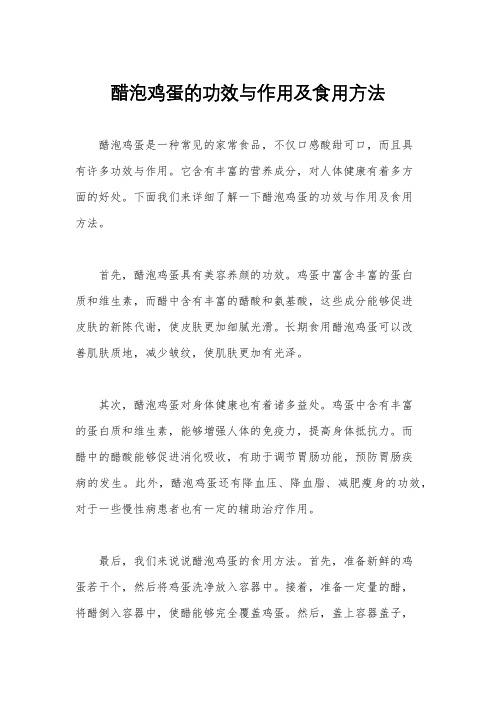 醋泡鸡蛋的功效与作用及食用方法

醋泡鸡蛋是一种常见的家常食品，不仅口感酸甜可口，而且具有许多功效与作用。它含有丰富的营养成分，对人体健康有着多方面的好处。下面我们来详细了解一下醋泡鸡蛋的功效与作用及食用方法。

首先，醋泡鸡蛋具有美容养颜的功效。鸡蛋中富含丰富的蛋白质和维生素，而醋中含有丰富的醋酸和氨基酸，这些成分能够促进皮肤的新陈代谢，使皮肤更加细腻光滑。长期食用醋泡鸡蛋可以改善肌肤质地，减少皱纹，使肌肤更加有光泽。

其次，醋泡鸡蛋对身体健康也有着诸多益处。鸡蛋中含有丰富的蛋白质和维生素，能够增强人体的免疫力，提高身体抵抗力。而醋中的醋酸能够促进消化吸收，有助于调节胃肠功能，预防胃肠疾病的发生。此外，醋泡鸡蛋还有降血压、降血脂、减肥瘦身的功效，对于一些慢性病患者也有一定的辅助治疗作用。

最后，我们来说说醋泡鸡蛋的食用方法。首先，准备新鲜的鸡蛋若干个，然后将鸡蛋洗净放入容器中。接着，准备一定量的醋，将醋倒入容器中，使醋能够完全覆盖鸡蛋。然后，盖上容器盖子，